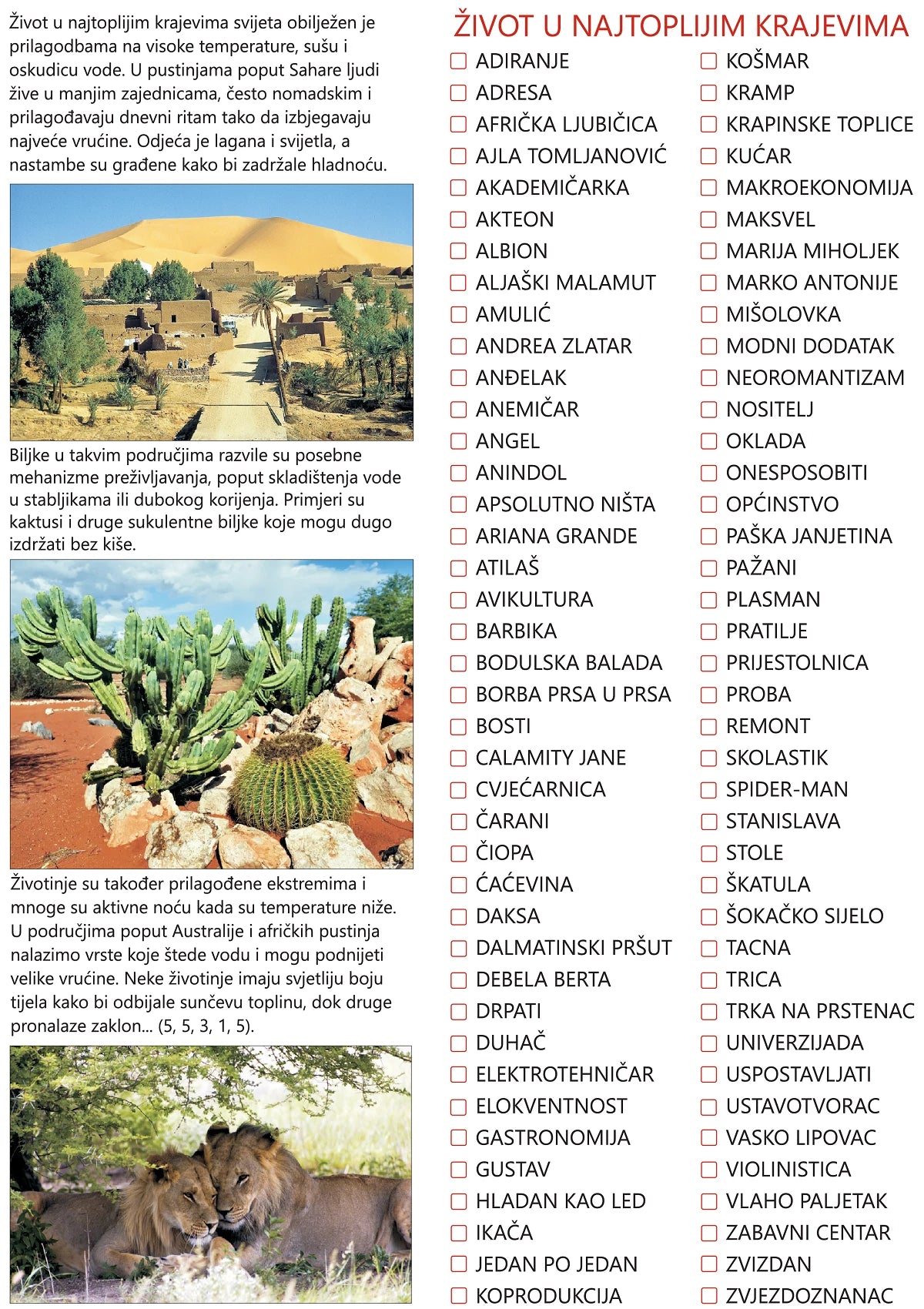 Život u najtoplijim krajevima svijeta obilježen je prilagodbama na visoke temperature, sušu i oskudicu vode. U pustinjama poput Sahare ljudi žive u manjim zajednicama, često nomadskim i prilagođavaju dnevni ritam tako da izbjegavaju najveće vrućine. Odjeća je lagana i svijetla, a nastambe su građene kako bi zadržale hladnoću.

Biljke u takvim područjima razvile su posebne mehanizme preživljavanja, poput skladištenja vode u stabljikama ili dubokog korijenja. Primjeri su kaktusi i druge sukulentne biljke koje mogu dugo izdržati bez kiše.

Životinje su također prilagođene ekstremima i mnoge su aktivne noću kada su temperature niže. U područjima poput Australije i afričkih pustinja nalazimo vrste koje štede vodu i mogu podnijeti velike vrućine. Neke životinje imaju svjetliju boju tijela kako bi odbijale sunčevu toplinu, dok druge pronalaze zaklon... (5, 5, 3, 1, 5).

ŽIVOT U NAJTOPLIJIM KRAJEVIMA

☐ ADIRANJE
☐ ADRESA
☐ AFRIČKA LJUBIČICA
☐ AJLA TOMLJANOVIĆ
☐ AKADEMIČARKA
☐ AKTEON
☐ ALBION
☐ ALJAŠKI MALAMUT
☐ AMULIĆ
☐ ANDREA ZLATAR
☐ ANĐELAK
☐ ANEMIČAR
☐ ANGEL
☐ ANINDOL
☐ APSOLUTNO NIŠTA
☐ ARIANA GRANDE
☐ ATILAŠ
☐ AVIKULTURA
☐ BARBIKA
☐ BODULSKA BALADA
☐ BORBA PRSA U PRSA
☐ BOSTI
☐ CALAMITY JANE
☐ CVJEĆARNICA
☐ ČARANI
☐ ČIOPA
☐ ĆAĆEVINA
☐ DAKSA
☐ DALMATINSKI PRŠUT
☐ DEBELA BERTA
☐ DRPATI
☐ DUHAČ
☐ ELEKTROTEHNIČAR
☐ ELOKVENTNOST
☐ GASTRONOMIJA
☐ GUSTAV
☐ HLADAN KAO LED
☐ IKAČA
☐ JEDAN PO JEDAN
☐ KOPRODUKCIJA

☐ KOŠMAR
☐ KRAMP
☐ KRAPINSKE TOPLICE
☐ KUĆAR
☐ MAKROEKONOMIJA
☐ MAKSVEL
☐ MARIJA MIHOLJEK
☐ MARKO ANTONIJE
☐ MIŠOLOVKA
☐ MODNI DODATAK
☐ NEOROMANTIZAM
☐ NOSITELJ
☐ OKLADA
☐ ONESPOSOBITI
☐ OPĆINSTVO
☐ PAŠKA JANJETINA
☐ PAŽANI
☐ PLASMAN
☐ PRATILJE
☐ PRIJESTOLNICA
☐ PROBA
☐ REMONT
☐ SKOLASTIK
☐ SPIDER-MAN
☐ STANISLAVA
☐ STOLE
☐ ŠKATULA
☐ ŠOKAČKO SIJELO
☐ TACNA
☐ TRICA
☐ TRKA NA PRSTENAC
☐ UNIVERZIJADA
☐ USPOSTAVLJATI
☐ USTAVOTVORAC
☐ VASKO LIPOVAC
☐ VIOLINISTICA
☐ VLAHO PALJETAK
☐ ZABAVNI CENTAR
☐ ZVIZDAN
☐ ZVJEZDOZNANAC